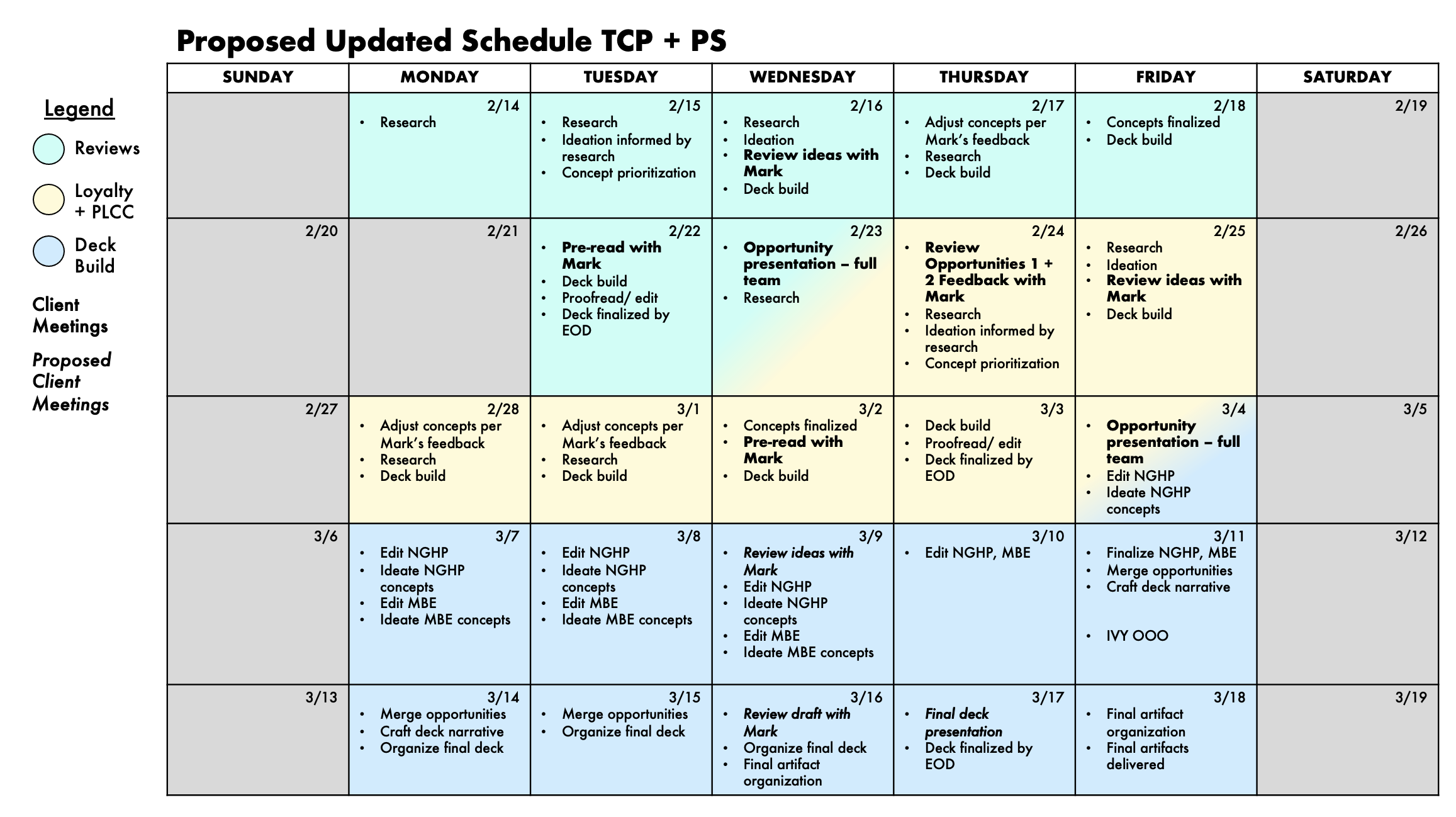 Proposed Updated Schedule TCP + PS

Legend
Reviews
Loyalty + PLCC
Deck Build
Client Meetings
Proposed Client Meetings

| SUNDAY | MONDAY | TUESDAY | WEDNESDAY | THURSDAY | FRIDAY | SATURDAY |
|---|---|---|---|---|---|---|
| | 2/14 • Research | 2/15 • Research • Ideation informed by research • Concept prioritization | 2/16 • Research • Ideation • Review ideas with Mark • Deck build | 2/17 • Adjust concepts per Mark's feedback • Research • Deck build | 2/18 • Concepts finalized • Deck build | 2/19 |
| 2/20 | 2/21 | 2/22 • Pre-read with Mark • Deck build • Proofread/ edit • Deck finalized by EOD | 2/23 • Opportunity presentation – full team • Research | 2/24 • Review Opportunities 1 + 2 Feedback with Mark • Research • Ideation informed by research • Concept prioritization | 2/25 • Research • Ideation • Review ideas with Mark • Deck build | 2/26 |
| 2/27 | 2/28 • Adjust concepts per Mark's feedback • Research • Deck build | 3/1 • Adjust concepts per Mark's feedback • Research • Deck build | 3/2 • Concepts finalized • Pre-read with Mark • Deck build | 3/3 • Deck build • Proofread/ edit • Deck finalized by EOD | 3/4 • Opportunity presentation – full team • Edit NGHP • Ideate NGHP concepts | 3/5 |
| 3/6 | 3/7 • Edit NGHP • Ideate NGHP concepts • Edit MBE • Ideate MBE concepts | 3/8 • Edit NGHP • Ideate NGHP concepts • Edit MBE • Ideate MBE concepts | 3/9 • Review ideas with Mark • Edit NGHP • Ideate NGHP concepts • Edit MBE • Ideate MBE concepts | 3/10 • Edit NGHP, MBE | 3/11 • Finalize NGHP, MBE • Merge opportunities • Craft deck narrative • IVY OOO | 3/12 |
| 3/13 | 3/14 • Merge opportunities • Craft deck narrative • Organize final deck | 3/15 • Merge opportunities • Organize final deck | 3/16 • Review draft with Mark • Organize final deck • Final artifact organization | 3/17 • Final deck presentation • Deck finalized by EOD | 3/18 • Final artifact organization • Final artifacts delivered | 3/19 |